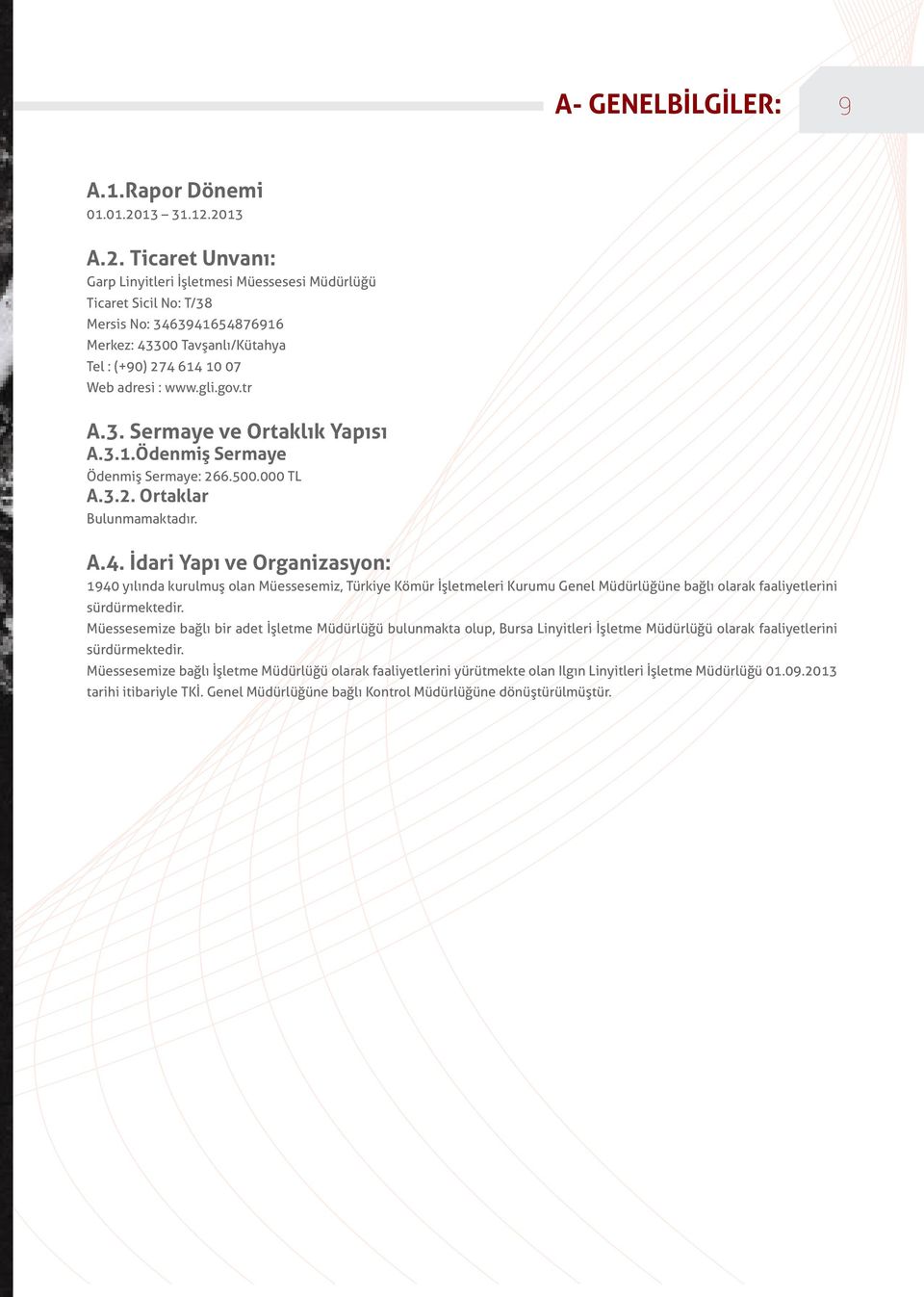 A- GENELBİLGİLER:

9

A.1.Rapor Dönemi
01.01.2013 – 31.12.2013

A.2. Ticaret Unvanı:
Garp Linyitleri İşletmesi Müessesesi Müdürlüğü
Ticaret Sicil No: T/38
Mersis No: 3463941654876916
Merkez: 43300 Tavşanlı/Kütahya
Tel : (+90) 274 614 10 07
Web adresi : www.gli.gov.tr

A.3. Sermaye ve Ortaklık Yapısı
A.3.1.Ödenmiş Sermaye
Ödenmiş Sermaye: 266.500.000 TL
A.3.2. Ortaklar
Bulunmamaktadır.

A.4. İdari Yapı ve Organizasyon:
1940 yılında kurulmuş olan Müessesemiz, Türkiye Kömür İşletmeleri Kurumu Genel Müdürlüğüne bağlı olarak faaliyetlerini sürdürmektedir.
Müessesemize bağlı bir adet İşletme Müdürlüğü bulunmakta olup, Bursa Linyitleri İşletme Müdürlüğü olarak faaliyetlerini sürdürmektedir.
Müessesemize bağlı İşletme Müdürlüğü olarak faaliyetlerini yürütmekte olan Ilgın Linyitleri İşletme Müdürlüğü 01.09.2013 tarihi itibariyle TKİ. Genel Müdürlüğüne bağlı Kontrol Müdürlüğüne dönüştürülmüştür.